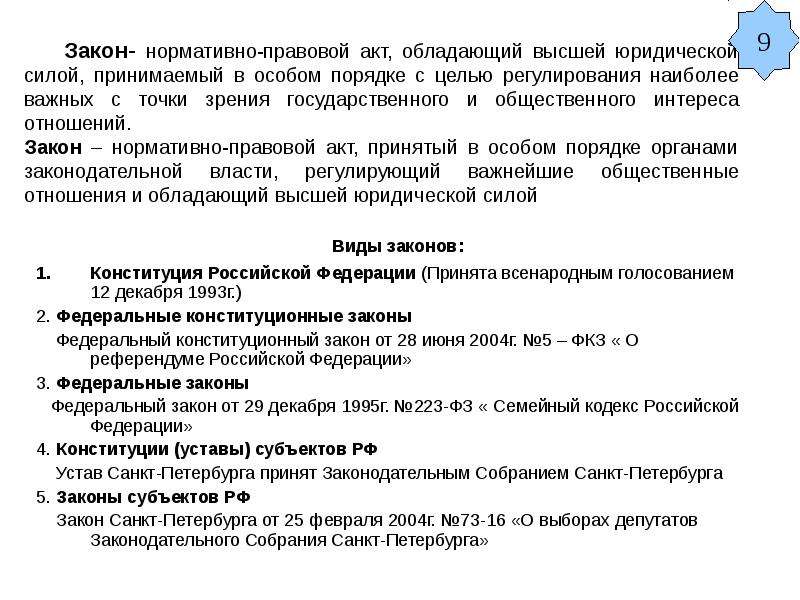 9

Закон- нормативно-правовой акт, обладающий высшей юридической силой, принимаемый в особом порядке с целью регулирования наиболее важных с точки зрения государственного и общественного интереса отношений.

Закон – нормативно-правовой акт, принятый в особом порядке органами законодательной власти, регулирующий важнейшие общественные отношения и обладающий высшей юридической силой

Виды законов:

1. Конституция Российской Федерации (Принята всенародным голосованием 12 декабря 1993г.)

2. Федеральные конституционные законы

Федеральный конституционный закон от 28 июня 2004г. №5 – ФКЗ « О референдуме Российской Федерации»

3. Федеральные законы

Федеральный закон от 29 декабря 1995г. №223-ФЗ « Семейный кодекс Российской Федерации»

4. Конституции (уставы) субъектов РФ

Устав Санкт-Петербурга принят Законодательным Собранием Санкт-Петербурга

5. Законы субъектов РФ

Закон Санкт-Петербурга от 25 февраля 2004г. №73-16 «О выборах депутатов Законодательного Собрания Санкт-Петербурга»